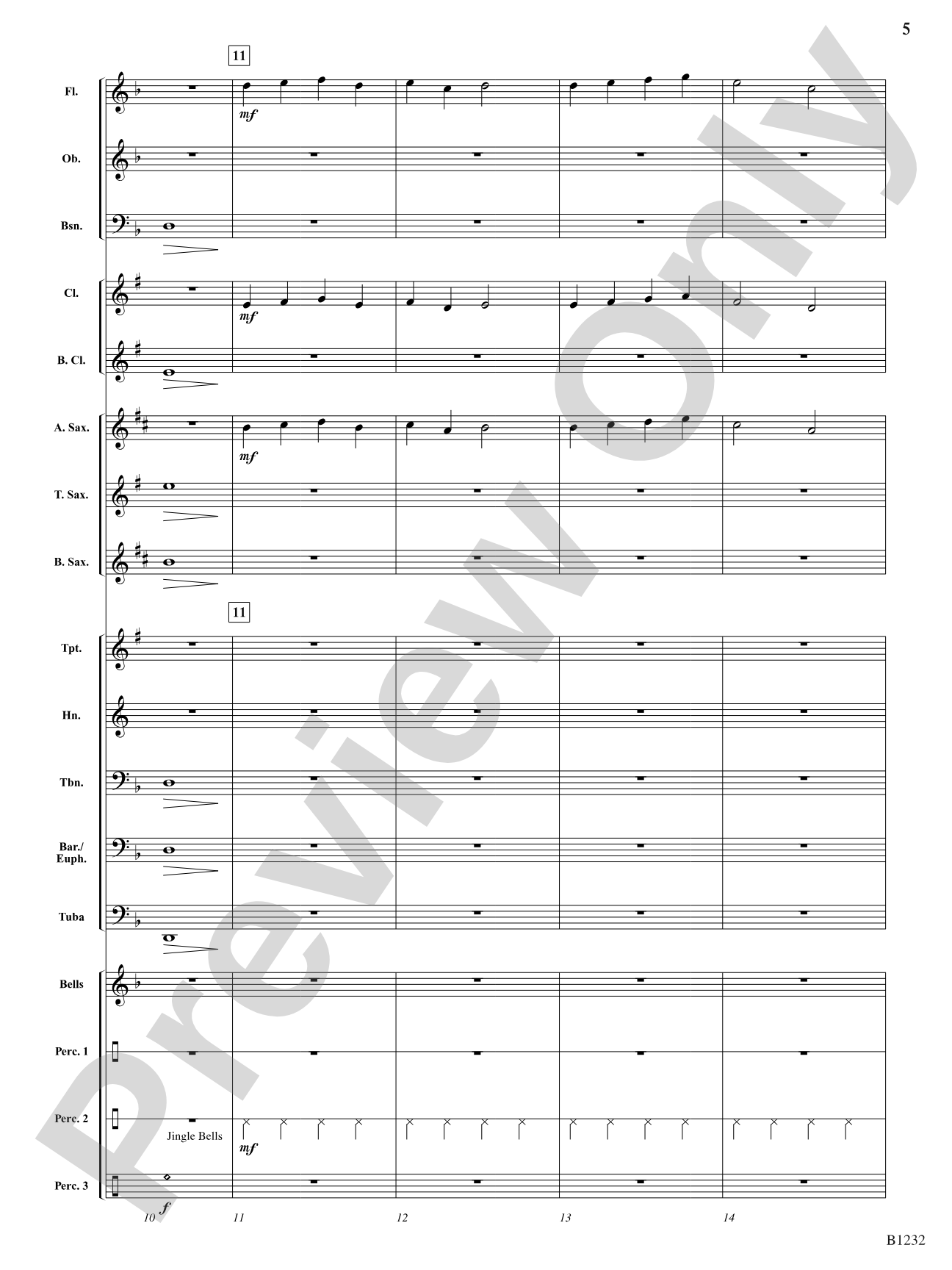 5

11

Fl.

mf

Ob.

Bsn.

Cl.

mf

B. Cl.

A. Sax.

mf

T. Sax.

B. Sax.

11

Tpt.

Hn.

Tbn.

Bar./
Euph.

Tuba

Bells

Perc. 1

Perc. 2

Jingle Bells

mf

Perc. 3

f

10 11 12 13 14

B1232

Preview Only